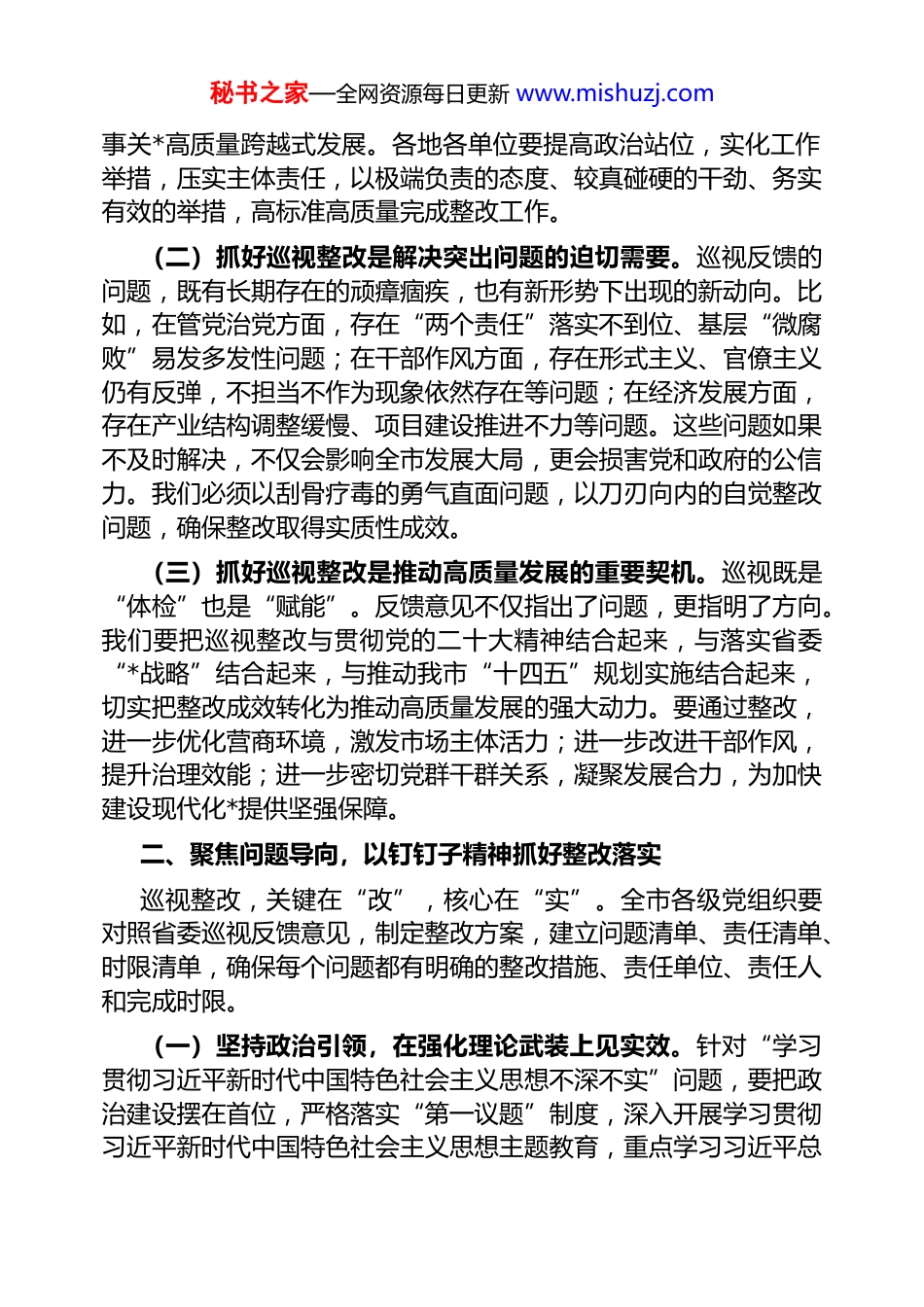 秘书之家—全网资源每日更新 www.mishuzj.com

事关*高质量跨越式发展。各地各单位要提高政治站位，实化工作举措，压实主体责任，以极端负责的态度、较真碰硬的干劲、务实有效的举措，高标准高质量完成整改工作。

（二）抓好巡视整改是解决突出问题的迫切需要。巡视反馈的问题，既有长期存在的顽瘴痼疾，也有新形势下出现的新动向。比如，在管党治党方面，存在“两个责任”落实不到位、基层“微腐败”易发多发性问题；在干部作风方面，存在形式主义、官僚主义仍有反弹，不担当不作为现象依然存在等问题；在经济发展方面，存在产业结构调整缓慢、项目建设推进不力等问题。这些问题如果不及时解决，不仅会影响全市发展大局，更会损害党和政府的公信力。我们必须以刮骨疗毒的勇气直面问题，以刀刃向内的自觉整改问题，确保整改取得实质性成效。

（三）抓好巡视整改是推动高质量发展的重要契机。巡视既是“体检”也是“赋能”。反馈意见不仅指出了问题，更指明了方向。我们要把巡视整改与贯彻党的二十大精神结合起来，与落实省委“*战略”结合起来，与推动我市“十四五”规划实施结合起来，切实把整改成效转化为推动高质量发展的强大动力。要通过整改，进一步优化营商环境，激发市场主体活力；进一步改进干部作风，提升治理效能；进一步密切党群干群关系，凝聚发展合力，为加快建设现代化*提供坚强保障。

二、聚焦问题导向，以钉钉子精神抓好整改落实

巡视整改，关键在“改”，核心在“实”。全市各级党组织要对照省委巡视反馈意见，制定整改方案，建立问题清单、责任清单、时限清单，确保每个问题都有明确的整改措施、责任单位、责任人和完成时限。

（一）坚持政治引领，在强化理论武装上见实效。针对“学习贯彻习近平新时代中国特色社会主义思想不深不实”问题，要把政治建设摆在首位，严格落实“第一议题”制度，深入开展学习贯彻习近平新时代中国特色社会主义思想主题教育，重点学习习近平总